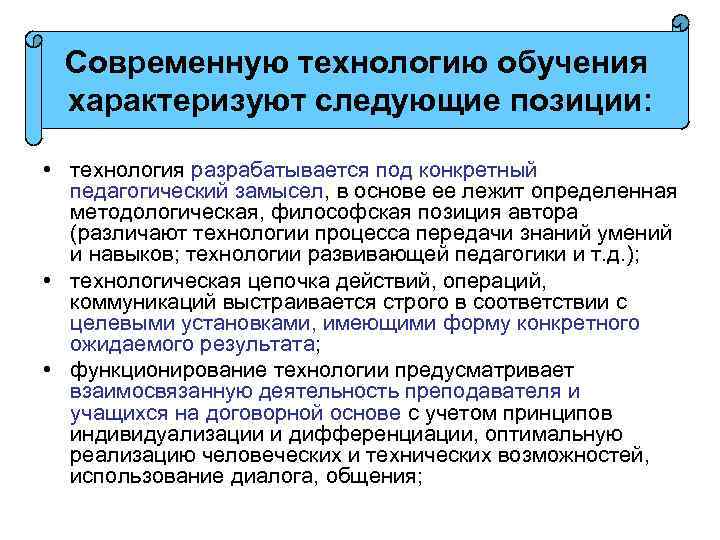 Современную технологию обучения характеризуют следующие позиции:

• технология разрабатывается под конкретный педагогический замысел, в основе ее лежит определенная методологическая, философская позиция автора (различают технологии процесса передачи знаний умений и навыков; технологии развивающей педагогики и т.д.);

• технологическая цепочка действий, операций, коммуникаций выстраивается строго в соответствии с целевыми установками, имеющими форму конкретного ожидаемого результата;

• функционирование технологии предусматривает взаимосвязанную деятельность преподавателя и учащихся на договорной основе с учетом принципов индивидуализации и дифференциации, оптимальную реализацию человеческих и технических возможностей, использование диалога, общения;